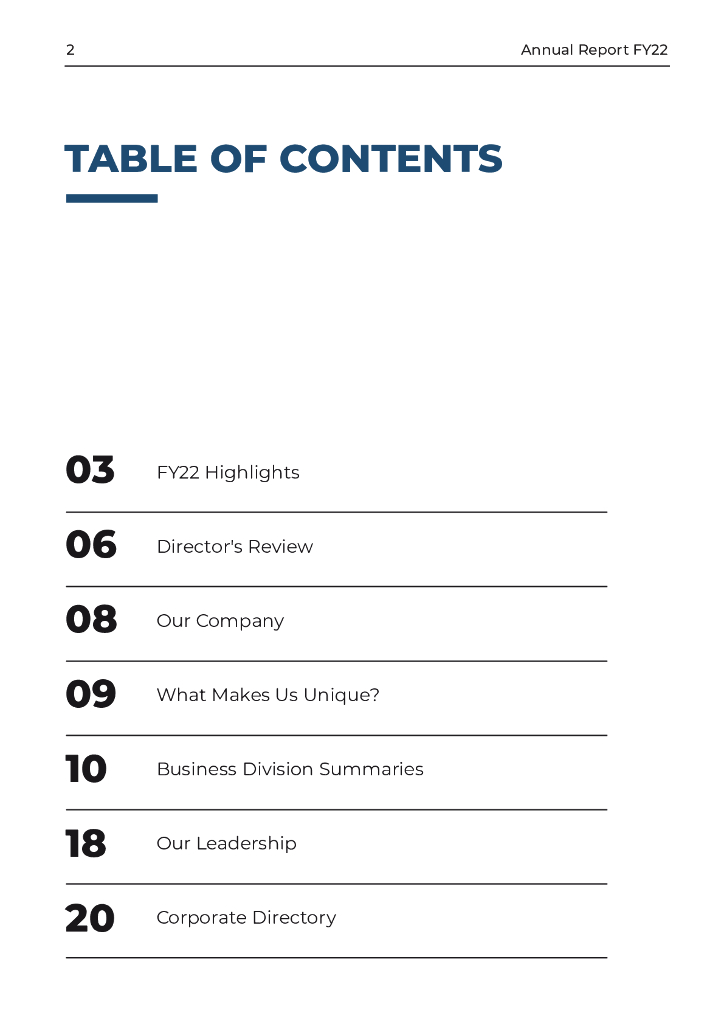 2

Annual Report FY22

TABLE OF CONTENTS

03 FY22 Highlights

06 Director's Review

08 Our Company

09 What Makes Us Unique?

10 Business Division Summaries

18 Our Leadership

20 Corporate Directory